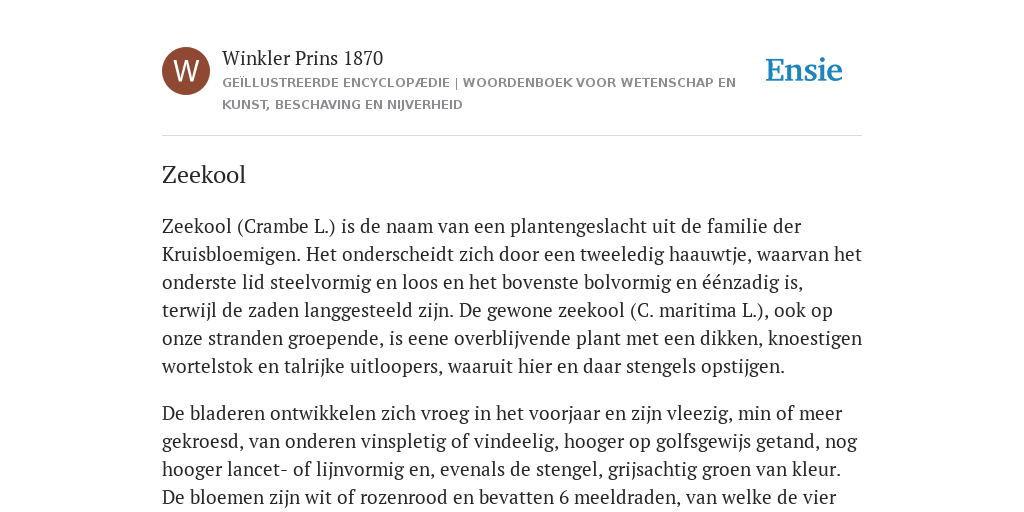 W

Winkler Prins 1870

GEÏLLUSTREERDE ENCYCLOPÆDIE | WOORDENBOEK VOOR WETENSCHAP EN KUNST, BESCHAVING EN NIJVERHEID

Ensie

Zeekool

Zeekool (Crambe L.) is de naam van een plantengeslacht uit de familie der Kruisbloemigen. Het onderscheidt zich door een tweeledig haauwtje, waarvan het onderste lid steelvormig en loos en het bovenste bolvormig en éénzadig is, terwijl de zaden langgesteeld zijn. De gewone zeekool (C. maritima L.), ook op onze stranden groepende, is eene overblijvende plant met een dikken, knoestigen wortelstok en talrijke uitloopers, waaruit hier en daar stengels opstijgen.

De bladeren ontwikkelen zich vroeg in het voorjaar en zijn vleezig, min of meer gekroesd, van onderen vinspletig of vindeelig, hooger op golfsgewijs getand, nog hooger lancet- of lijnvormig en, evenals de stengel, grijsachtig groen van kleur. De bloemen zijn wit of rozenrood en bevatten 6 meeldraden, van welke de vier